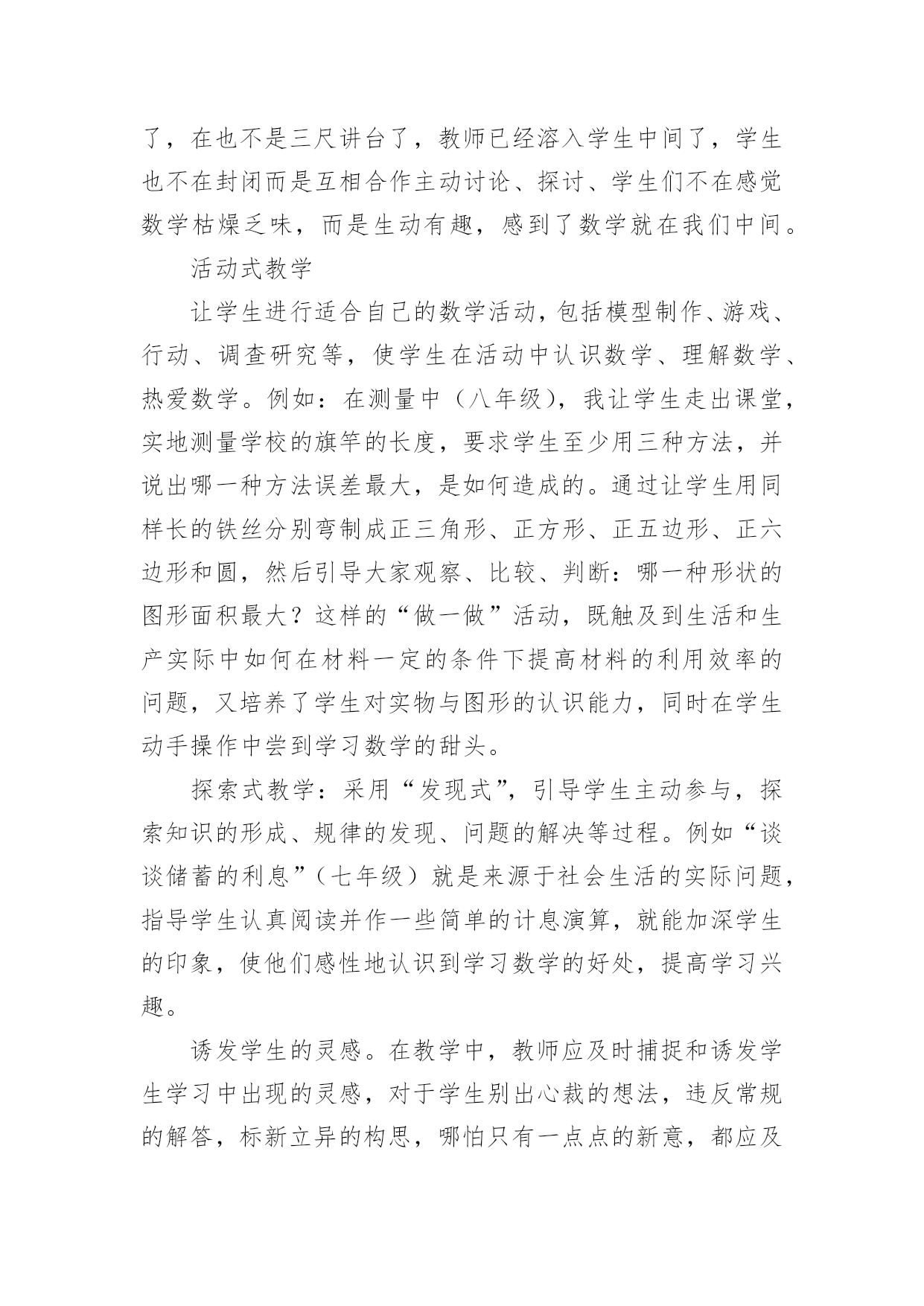 了，在也不是三尺讲台了，教师已经溶入学生中间了，学生也不在封闭而是互相合作主动讨论、探讨、学生们不在感觉数学枯燥乏味，而是生动有趣，感到了数学就在我们中间。

活动式教学

让学生进行适合自己的数学活动，包括模型制作、游戏、行动、调查研究等，使学生在活动中认识数学、理解数学、热爱数学。例如：在测量中（八年级），我让学生走出课堂，实地测量学校的旗竿的长度，要求学生至少用三种方法，并说出哪一种方法误差最大，是如何造成的。通过让学生用同样长的铁丝分别弯制成正三角形、正方形、正五边形、正六边形和圆，然后引导大家观察、比较、判断：哪一种形状的图形面积最大？这样的“做一做”活动，既触及到生活和生产实际中如何在材料一定的条件下提高材料的利用效率的问题，又培养了学生对实物与图形的认识能力，同时在学生动手操作中尝到学习数学的甜头。

探索式教学：采用“发现式”，引导学生主动参与，探索知识的形成、规律的发现、问题的解决等过程。例如“谈谈储蓄的利息”（七年级）就是来源于社会生活的实际问题，指导学生认真阅读并作一些简单的计息演算，就能加深学生的印象，使他们感性地认识到学习数学的好处，提高学习兴趣。

诱发学生的灵感。在教学中，教师应及时捕捉和诱发学生学习中出现的灵感，对于学生别出心裁的想法，违反常规的解答，标新立异的构思，哪怕只有一点点的新意，都应及